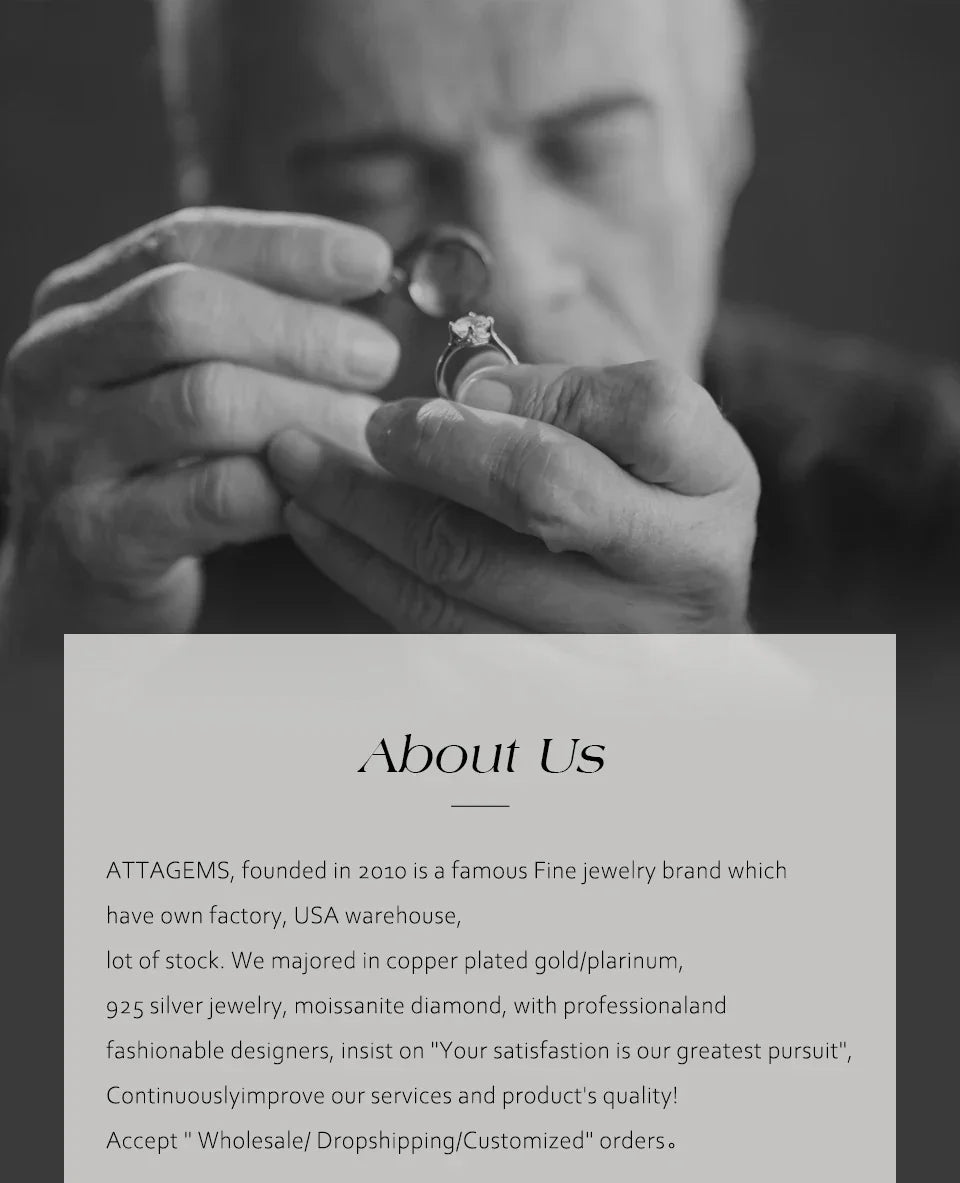 About Us

ATTAGEMS, founded in 2010 is a famous Fine jewelry brand which have own factory, USA warehouse,

lot of stock. We majored in copper plated gold/plarinum,

925 silver jewelry, moissanite diamond, with professionaland fashionable designers, insist on "Your satisfastion is our greatest pursuit",

Continuouslyimprove our services and product's quality!

Accept " Wholesale/ Dropshipping/Customized" orders。